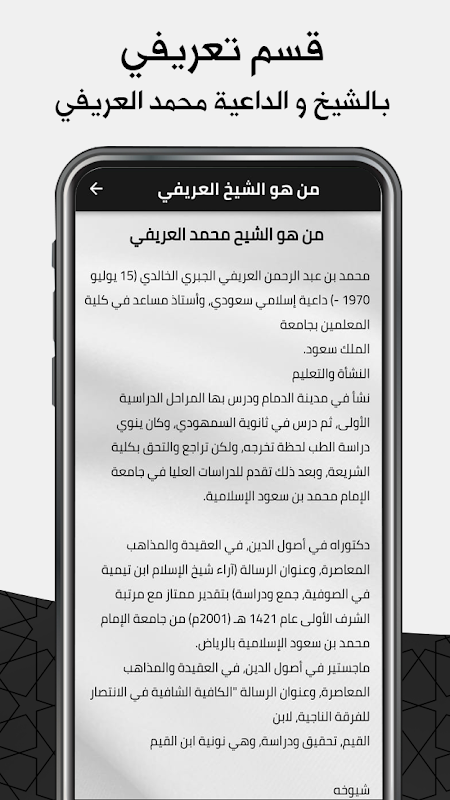 قسم تعريفي
بالشيخ و الداعية محمد العريفي

من هو الشيخ العريفي

من هو الشيخ محمد العريفي

محمد بن عبد الرحمن العريفي الجبري الخالدي (15 يوليو 1970 -) داعية إسلامي سعودي، وأستاذ مساعد في كلية المعلمين بجامعة
الملك سعود.
النشأة والتعليم
نشأ في مدينة الدمام ودرس بها المراحل الدراسية الأولى، ثم درس في ثانوية السمهودي، وكان ينوي دراسة الطب لحظة تخرجه، ولكن تراجع والتحق بكلية الشريعة، وبعد ذلك تقدم للدراسات العليا في جامعة الإمام محمد بن سعود الإسلامية.

دكتوراه في أصول الدين، في العقيدة والمذاهب المعاصرة، وعنوان الرسالة (آراء شيخ الإسلام ابن تيمية في الصوفية، جمع ودراسة) بتقدير ممتاز مع مرتبة الشرف الأولى عام 1421 هـ (2001م) من جامعة الإمام محمد بن سعود الإسلامية بالرياض.
ماجستير في أصول الدين، في العقيدة والمذاهب المعاصرة، وعنوان الرسالة "الكافية الشافية في الانتصار للفرقة الناجية، لابن
القيم، تحقيق ودراسة، وهي نونية ابن القيم

شيوخه